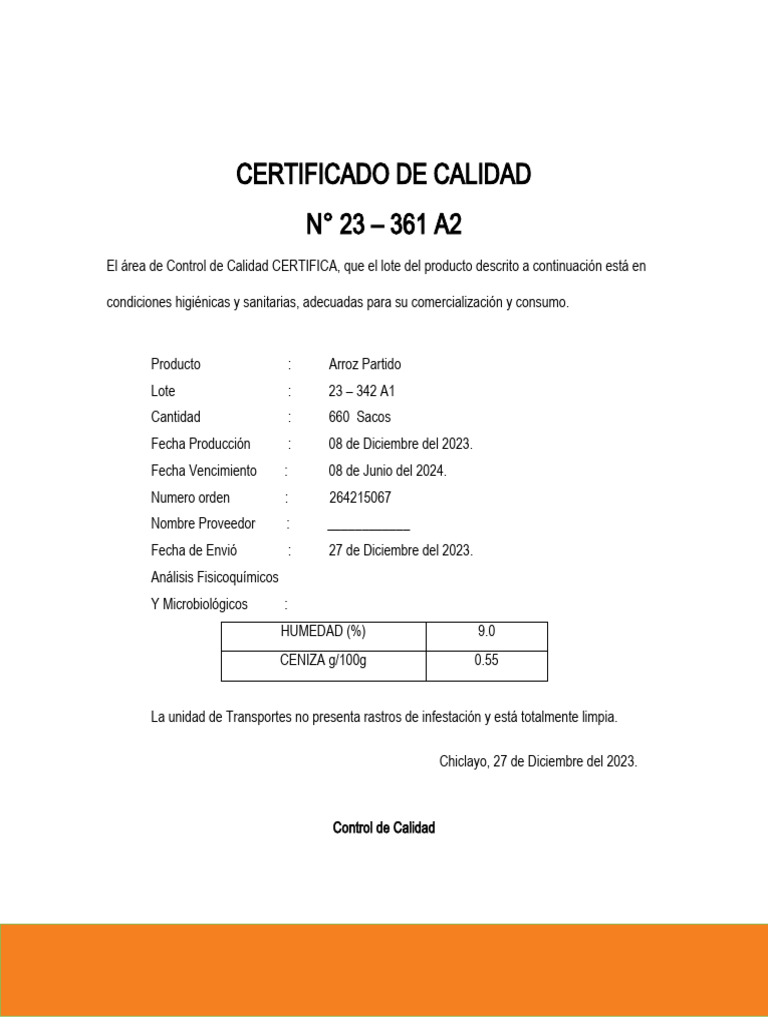 CERTIFICADO DE CALIDAD

N° 23 – 361 A2

El área de Control de Calidad CERTIFICA, que el lote del producto descrito a continuación está en condiciones higiénicas y sanitarias, adecuadas para su comercialización y consumo.

Producto : Arroz Partido
Lote : 23 – 342 A1
Cantidad : 660 Sacos
Fecha Producción : 08 de Diciembre del 2023.
Fecha Vencimiento : 08 de Junio del 2024.
Numero orden : 264215067
Nombre Proveedor : ____________
Fecha de Envió : 27 de Diciembre del 2023.
Análisis Fisicoquímicos
Y Microbiológicos :

| HUMEDAD (%) | 9.0 |
|---|---|
| CENIZA g/100g | 0.55 |

La unidad de Transportes no presenta rastros de infestación y está totalmente limpia.

Chiclayo, 27 de Diciembre del 2023.

Control de Calidad